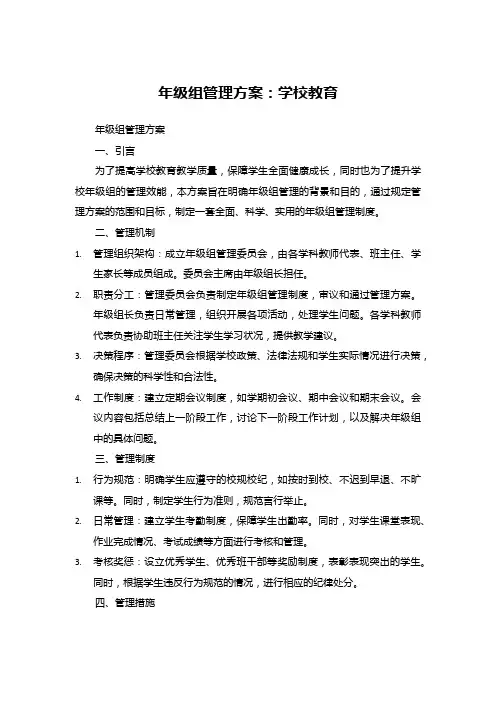 年级组管理方案：学校教育

年级组管理方案

一、引言

为了提高学校教育教学质量，保障学生全面健康成长，同时也为了提升学校年级组的管理效能，本方案旨在明确年级组管理的背景和目的，通过规定管理方案的范围和目标，制定一套全面、科学、实用的年级组管理制度。

二、管理机制

1. 管理组织架构：成立年级组管理委员会，由各学科教师代表、班主任、学生家长等成员组成。委员会主席由年级组长担任。

2. 职责分工：管理委员会负责制定年级组管理制度，审议和通过管理方案。年级组长负责日常管理，组织开展各项活动，处理学生问题。各学科教师代表负责协助班主任关注学生学习状况，提供教学建议。

3. 决策程序：管理委员会根据学校政策、法律法规和学生实际情况进行决策，确保决策的科学性和合法性。

4. 工作制度：建立定期会议制度，如学期初会议、期中会议和期末会议。会议内容包括总结上一阶段工作，讨论下一阶段工作计划，以及解决年级组中的具体问题。

三、管理制度

1. 行为规范：明确学生应遵守的校规校纪，如按时到校、不迟到早退、不旷课等。同时，制定学生行为准则，规范言行举止。

2. 日常管理：建立学生考勤制度，保障学生出勤率。同时，对学生课堂表现、作业完成情况、考试成绩等方面进行考核和管理。

3. 考核奖惩：设立优秀学生、优秀班干部等奖励制度，表彰表现突出的学生。同时，根据学生违反行为规范的情况，进行相应的纪律处分。

四、管理措施